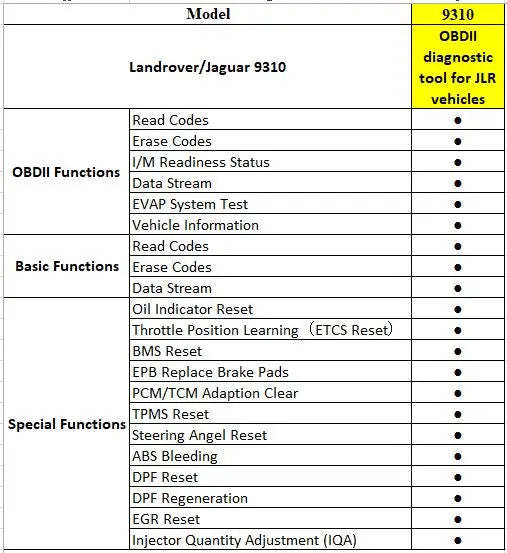 | Model | | 9310 |
|---|---|---|
| Landrover/Jaguar 9310 | | OBDII diagnostic tool for JLR vehicles |
| OBDII Functions | Read Codes | ● |
| | Erase Codes | ● |
| | I/M Readiness Status | ● |
| | Data Stream | ● |
| | EVAP System Test | ● |
| | Vehicle Information | ● |
| Basic Functions | Read Codes | ● |
| | Erase Codes | ● |
| | Data Stream | ● |
| Special Functions | Oil Indicator Reset | ● |
| | Throttle Position Learning （ETCS Reset） | ● |
| | BMS Reset | ● |
| | EPB Replace Brake Pads | ● |
| | PCM/TCM Adaption Clear | ● |
| | TPMS Reset | ● |
| | Steering Angel Reset | ● |
| | ABS Bleeding | ● |
| | DPF Reset | ● |
| | DPF Regeneration | ● |
| | EGR Reset | ● |
| | Injector Quantity Adjustment (IQA) | ● |